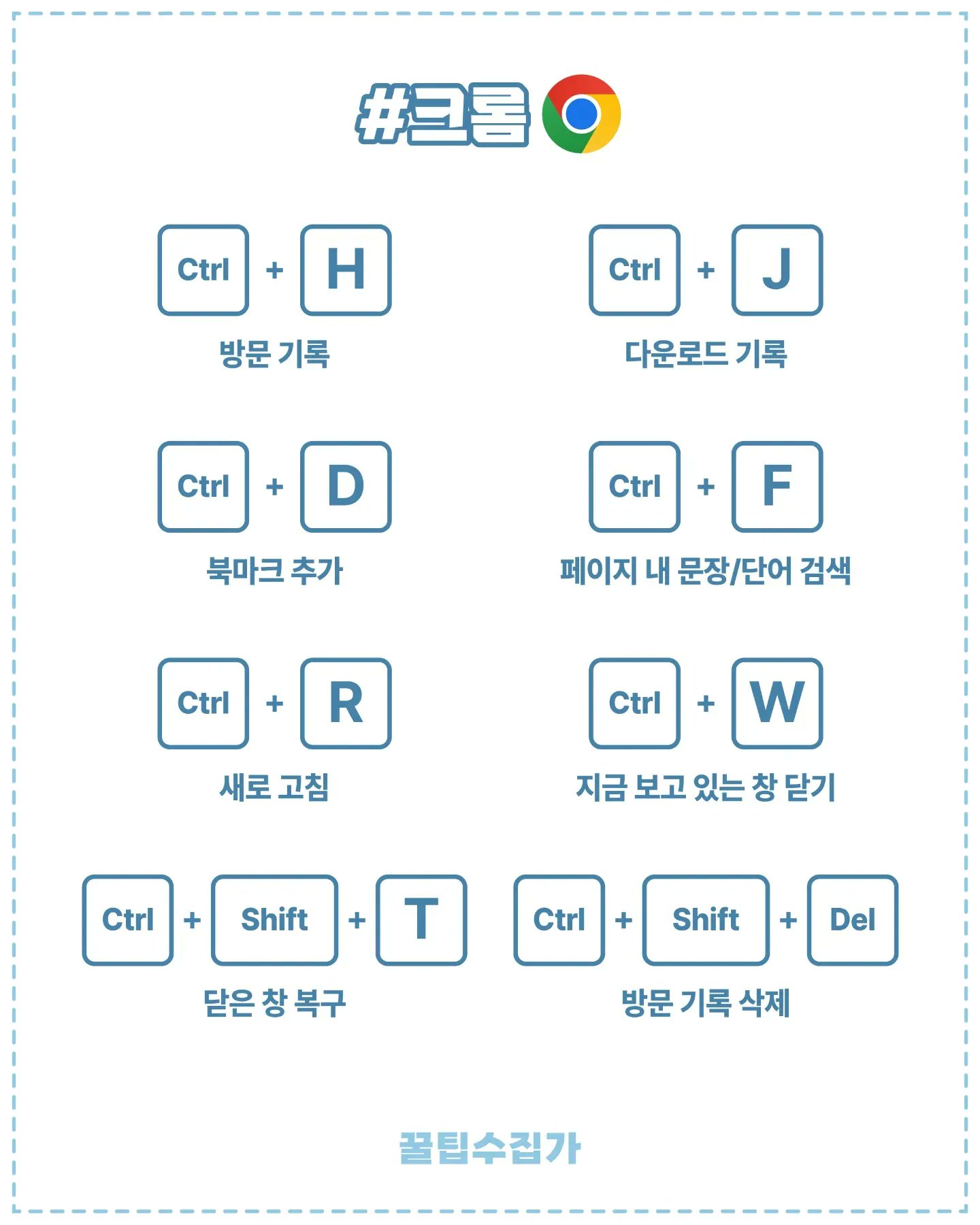 #크롬

Ctrl + H
방문 기록

Ctrl + J
다운로드 기록

Ctrl + D
북마크 추가

Ctrl + F
페이지 내 문장/단어 검색

Ctrl + R
새로 고침

Ctrl + W
지금 보고 있는 창 닫기

Ctrl + Shift + T
닫은 창 복구

Ctrl + Shift + Del
방문 기록 삭제

꿀팁수집가